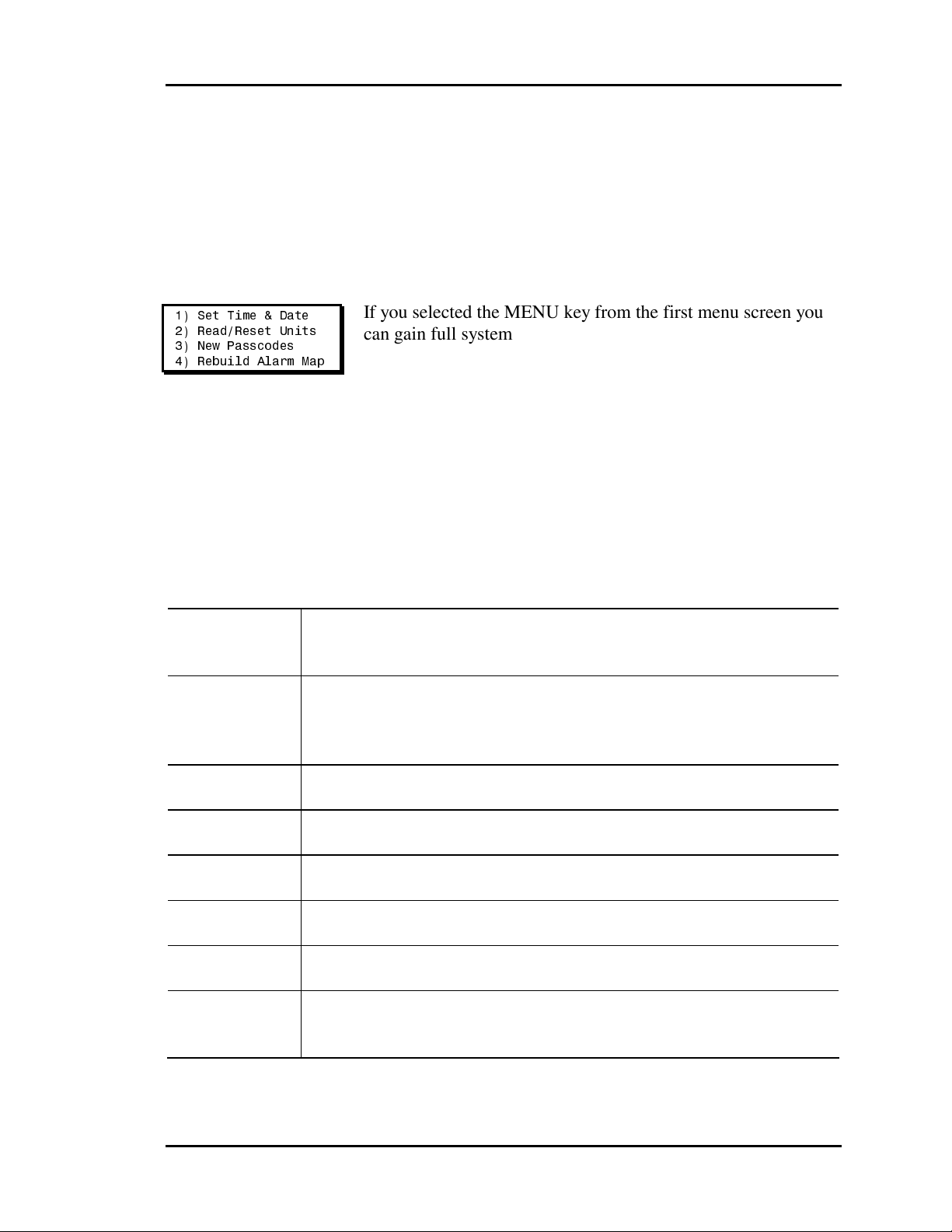 1) Set Time & Date
2) Read/Reset Units
3) New Passcodes
4) Rebuild Alarm Map

If you selected the MENU key from the first menu screen you can gain full system